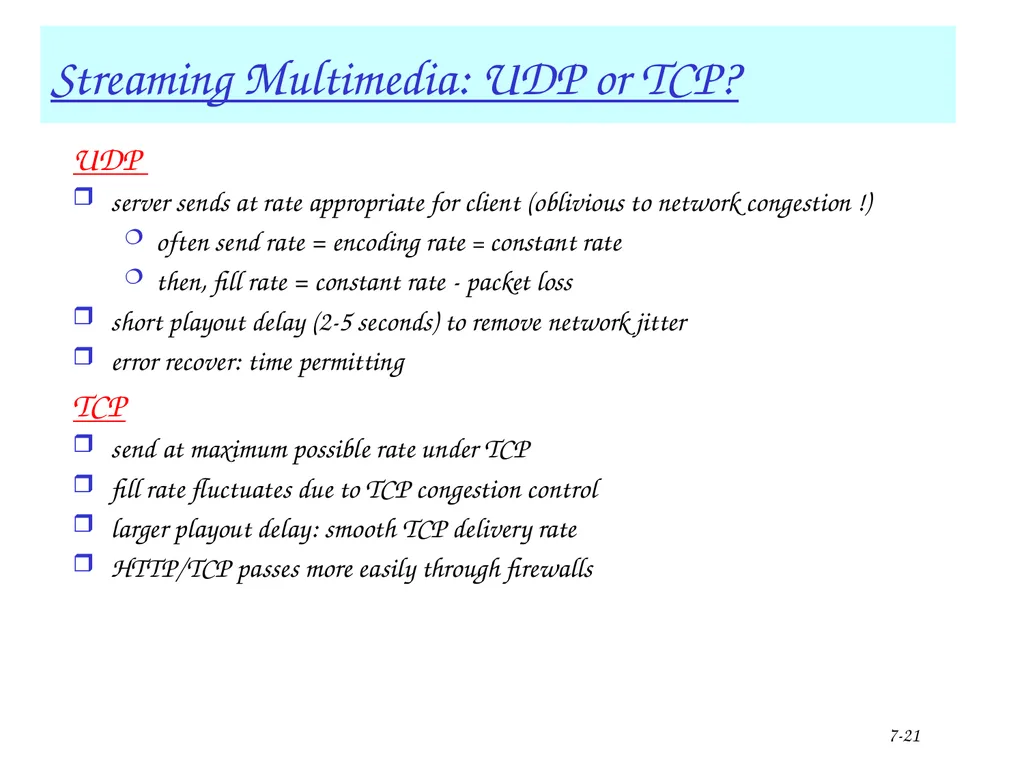 Streaming Multimedia: UDP or TCP?

UDP

- server sends at rate appropriate for client (oblivious to network congestion !)
  - often send rate = encoding rate = constant rate
  - then, fill rate = constant rate - packet loss
- short playout delay (2-5 seconds) to remove network jitter
- error recover: time permitting

TCP

- send at maximum possible rate under TCP
- fill rate fluctuates due to TCP congestion control
- larger playout delay: smooth TCP delivery rate
- HTTP/TCP passes more easily through firewalls

7-21